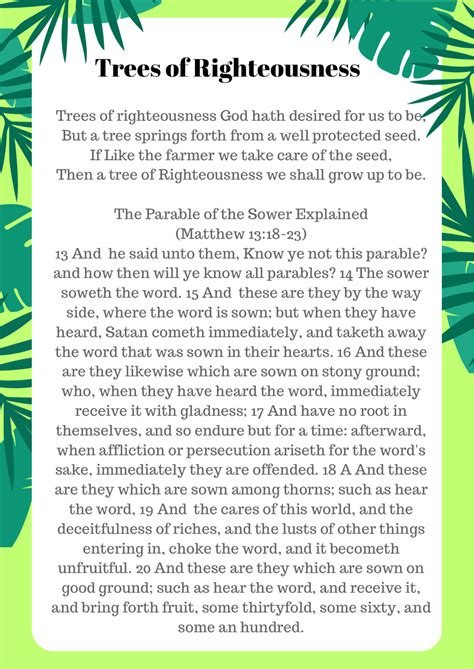 Trees of Righteousness

Trees of righteousness God hath desired for us to be, But a tree springs forth from a well protected seed. If Like the farmer we take care of the seed, Then a tree of Righteousness we shall grow up to be.

The Parable of the Sower Explained (Matthew 13:18-23)
13 And he said unto them, Know ye not this parable? and how then will ye know all parables? 14 The sower soweth the word. 15 And these are they by the way side, where the word is sown; but when they have heard, Satan cometh immediately, and taketh away the word that was sown in their hearts. 16 And these are they likewise which are sown on stony ground; who, when they have heard the word, immediately receive it with gladness; 17 And have no root in themselves, and so endure but for a time: afterward, when affliction or persecution ariseth for the word's sake, immediately they are offended. 18 A And these are they which are sown among thorns; such as hear the word, 19 And the cares of this world, and the deceitfulness of riches, and the lusts of other things entering in, choke the word, and it becometh unfruitful. 20 And these are they which are sown on good ground; such as hear the word, and receive it, and bring forth fruit, some thirtyfold, some sixty, and some an hundred.